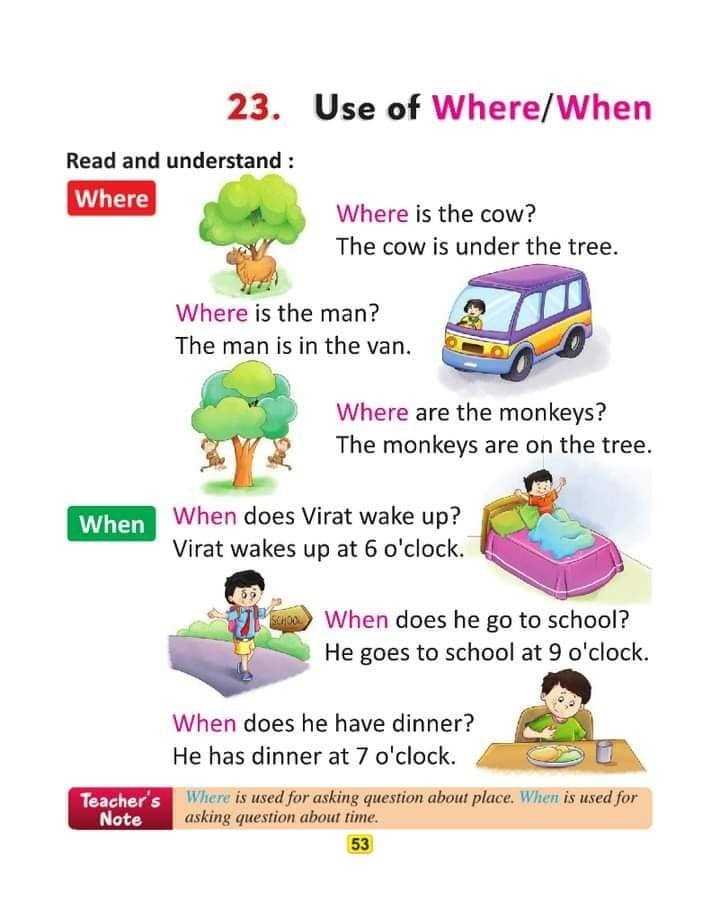 23. Use of Where/When

Read and understand :

Where

Where is the cow?
The cow is under the tree.

Where is the man?
The man is in the van.

Where are the monkeys?
The monkeys are on the tree.

When

When does Virat wake up?
Virat wakes up at 6 o'clock.

SCHOOL

When does he go to school?
He goes to school at 9 o'clock.

When does he have dinner?
He has dinner at 7 o'clock.

Teacher's Note

Where is used for asking question about place. When is used for asking question about time.

53